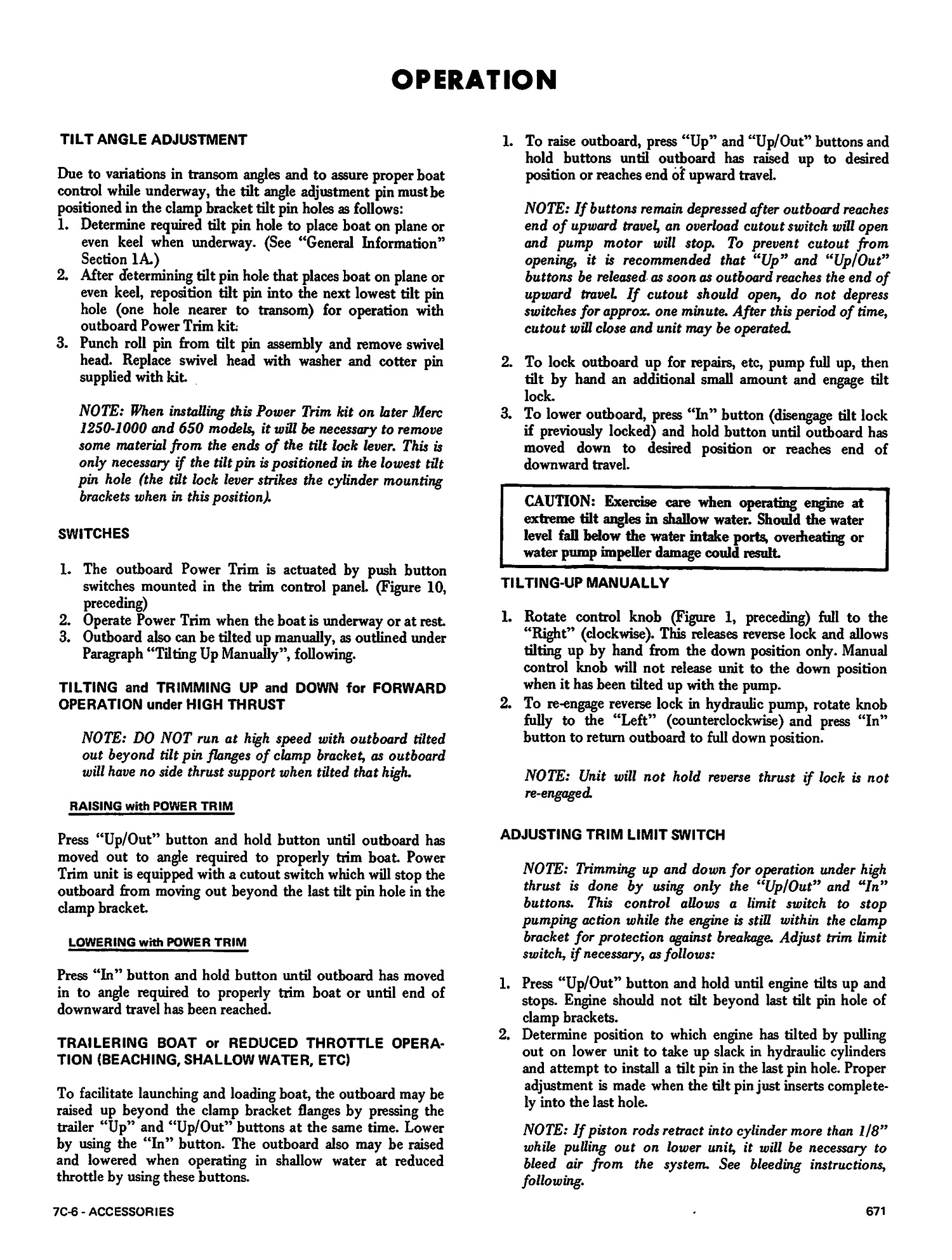 OPERATION

TILT ANGLE ADJUSTMENT

Due to variations in transom angles and to assure proper boat control while underway, the tilt angle adjustment pin must be positioned in the clamp bracket tilt pin holes as follows:
1. Determine required tilt pin hole to place boat on plane or even keel when underway. (See "General Information" Section 1A.)
2. After determining tilt pin hole that places boat on plane or even keel, reposition tilt pin into the next lowest tilt pin hole (one hole nearer to transom) for operation with outboard Power Trim kit.
3. Punch roll pin from tilt pin assembly and remove swivel head. Replace swivel head with washer and cotter pin supplied with kit.

NOTE: When installing this Power Trim kit on later Merc 1250-1000 and 650 models, it will be necessary to remove some material from the ends of the tilt lock lever. This is only necessary if the tilt pin is positioned in the lowest tilt pin hole (the tilt lock lever strikes the cylinder mounting brackets when in this position).

SWITCHES

1. The outboard Power Trim is actuated by push button switches mounted in the trim control panel. (Figure 10, preceding)
2. Operate Power Trim when the boat is underway or at rest.
3. Outboard also can be tilted up manually, as outlined under Paragraph "Tilting Up Manually", following.

TILTING and TRIMMING UP and DOWN for FORWARD OPERATION under HIGH THRUST

NOTE: DO NOT run at high speed with outboard tilted out beyond tilt pin flanges of clamp bracket, as outboard will have no side thrust support when tilted that high.

RAISING with POWER TRIM

Press "Up/Out" button and hold button until outboard has moved out to angle required to properly trim boat. Power Trim unit is equipped with a cutout switch which will stop the outboard from moving out beyond the last tilt pin hole in the clamp bracket.

LOWERING with POWER TRIM

Press "In" button and hold button until outboard has moved in to angle required to properly trim boat or until end of downward travel has been reached.

TRAILERING BOAT or REDUCED THROTTLE OPERATION (BEACHING, SHALLOW WATER, ETC)

To facilitate launching and loading boat, the outboard may be raised up beyond the clamp bracket flanges by pressing the trailer "Up" and "Up/Out" buttons at the same time. Lower by using the "In" button. The outboard also may be raised and lowered when operating in shallow water at reduced throttle by using these buttons.

1. To raise outboard, press "Up" and "Up/Out" buttons and hold buttons until outboard has raised up to desired position or reaches end of upward travel.

NOTE: If buttons remain depressed after outboard reaches end of upward travel, an overload cutout switch will open and pump motor will stop. To prevent cutout from opening, it is recommended that "Up" and "Up/Out" buttons be released as soon as outboard reaches the end of upward travel. If cutout should open, do not depress switches for approx. one minute. After this period of time, cutout will close and unit may be operated.

2. To lock outboard up for repairs, etc, pump full up, then tilt by hand an additional small amount and engage tilt lock.
3. To lower outboard, press "In" button (disengage tilt lock if previously locked) and hold button until outboard has moved down to desired position or reaches end of downward travel.

CAUTION: Exercise care when operating engine at extreme tilt angles in shallow water. Should the water level fall below the water intake ports, overheating or water pump impeller damage could result.

TILTING-UP MANUALLY

1. Rotate control knob (Figure 1, preceding) full to the "Right" (clockwise). This releases reverse lock and allows tilting up by hand from the down position only. Manual control knob will not release unit to the down position when it has been tilted up with the pump.
2. To re-engage reverse lock in hydraulic pump, rotate knob fully to the "Left" (counterclockwise) and press "In" button to return outboard to full down position.

NOTE: Unit will not hold reverse thrust if lock is not re-engaged.

ADJUSTING TRIM LIMIT SWITCH

NOTE: Trimming up and down for operation under high thrust is done by using only the "Up/Out" and "In" buttons. This control allows a limit switch to stop pumping action while the engine is still within the clamp bracket for protection against breakage. Adjust trim limit switch, if necessary, as follows:

1. Press "Up/Out" button and hold until engine tilts up and stops. Engine should not tilt beyond last tilt pin hole of clamp brackets.
2. Determine position to which engine has tilted by pulling out on lower unit to take up slack in hydraulic cylinders and attempt to install a tilt pin in the last pin hole. Proper adjustment is made when the tilt pin just inserts completely into the last hole.

NOTE: If piston rods retract into cylinder more than 1/8" while pulling out on lower unit, it will be necessary to bleed air from the system. See bleeding instructions, following.

7C-6 - ACCESSORIES

671